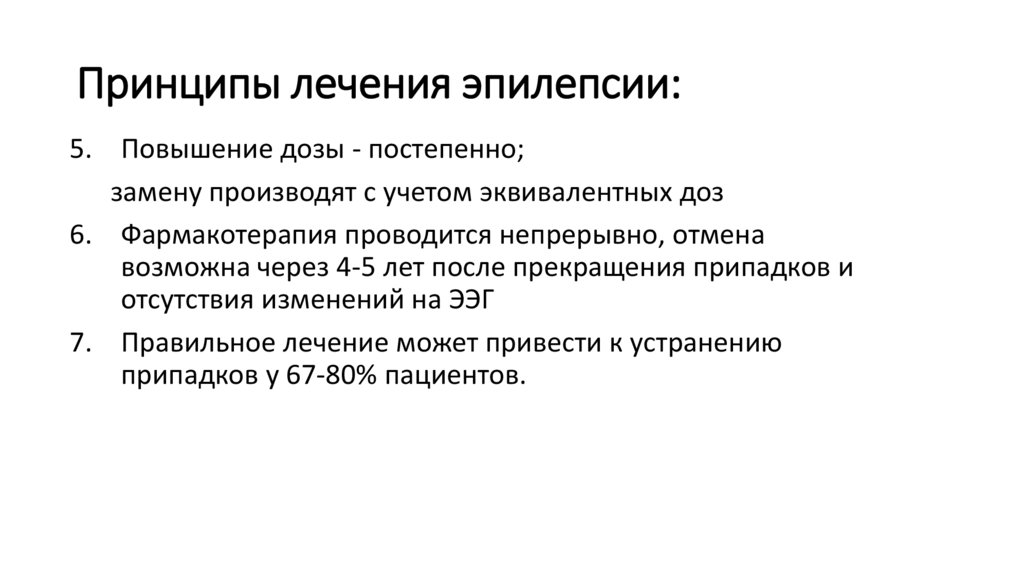 Принципы лечения эпилепсии:

5. Повышение дозы - постепенно;

замену производят с учетом эквивалентных доз

6. Фармакотерапия проводится непрерывно, отмена возможна через 4-5 лет после прекращения припадков и отсутствия изменений на ЭЭГ

7. Правильное лечение может привести к устранению припадков у 67-80% пациентов.